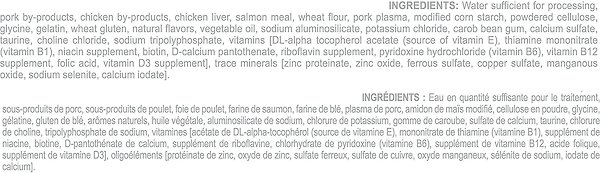 INGREDIENTS: Water sufficient for processing, pork by-products, chicken by-products, chicken liver, salmon meal, wheat flour, pork plasma, modified corn starch, powdered cellulose, glycine, gelatin, wheat gluten, natural flavors, vegetable oil, sodium aluminosilicate, potassium chloride, carob bean gum, calcium sulfate, taurine, choline chloride, sodium tripolyphosphate, vitamins [DL-alpha tocopherol acetate (source of vitamin E), thiamine mononitrate (vitamin B1), niacin supplement, biotin, D-calcium pantothenate, riboflavin supplement, pyridoxine hydrochloride (vitamin B6), vitamin B12 supplement, folic acid, vitamin D3 supplement], trace minerals [zinc proteinate, zinc oxide, ferrous sulfate, copper sulfate, manganous oxide, sodium selenite, calcium iodate].

INGRÉDIENTS : Eau en quantité suffisante pour le traitement, sous-produits de porc, sous-produits de poulet, foie de poulet, farine de saumon, farine de blé, plasma de porc, amidon de maïs modifié, cellulose en poudre, glycine, gélatine, gluten de blé, arômes naturels, huile végétale, aluminosilicate de sodium, chlorure de potassium, gomme de caroube, sulfate de calcium, taurine, chlorure de choline, tripolyphosphate de sodium, vitamines [acétate de DL-alpha-tocophérol (source de vitamine E), mononitrate de thiamine (vitamine B1), supplément de niacine, biotine, D-pantothénate de calcium, supplément de riboflavine, chlorhydrate de pyridoxine (vitamine B6), supplément de vitamine B12, acide folique, supplément de vitamine D3], oligoéléments [protéinate de zinc, oxyde de zinc, sulfate ferreux, sulfate de cuivre, oxyde manganeux, sélénite de sodium, iodate de calcium].